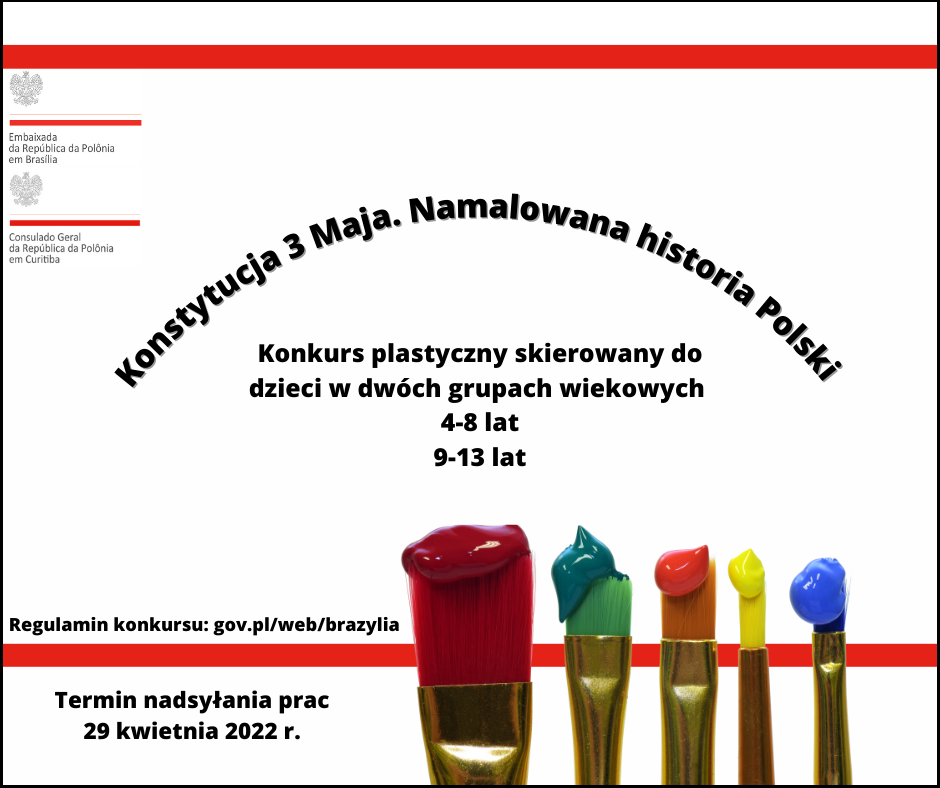 Embaixada
da República da Polônia
em Brasília

Consulado Geral
da República da Polônia
em Curitiba

Konstytucja 3 Maja. Namalowana historia Polski

Konkurs plastyczny skierowany do dzieci w dwóch grupach wiekowych
4-8 lat
9-13 lat

Regulamin konkursu: gov.pl/web/brazylia

Termin nadsyłania prac
29 kwietnia 2022 r.